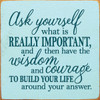 Ask yourself what is REALLY IMPORTANT, and then have the wisdom and courage TO BUILD YOUR LIFE around your answer.